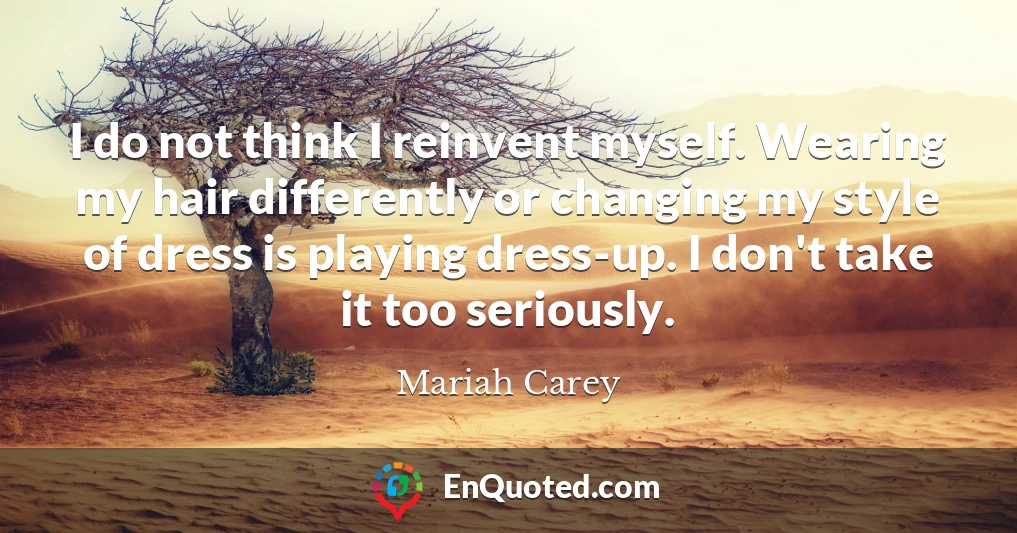 I do not think I reinvent myself. Wearing my hair differently or changing my style of dress is playing dress-up. I don't take it too seriously.

Mariah Carey

EnQuoted.com